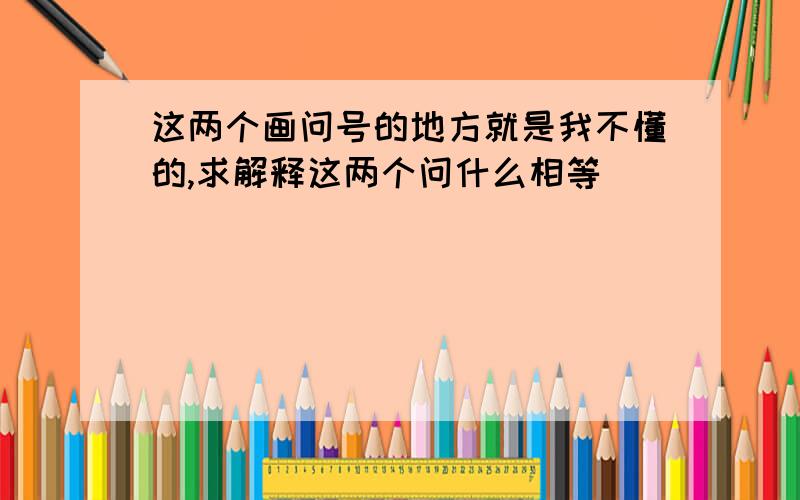 这两个画问号的地方就是我不懂的,求解释这两个问什么相等